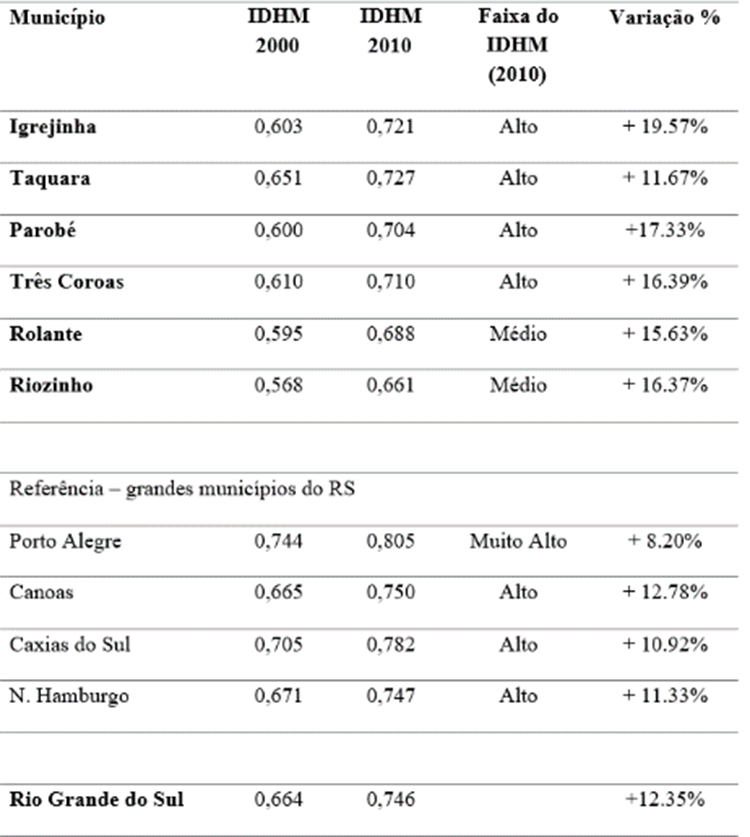 | Município | IDHM 2000 | IDHM 2010 | Faixa do IDHM (2010) | Variação % |
|---|---|---|---|---|
| **Igrejinha** | 0,603 | 0,721 | Alto | + 19.57% |
| **Taquara** | 0,651 | 0,727 | Alto | + 11.67% |
| **Parobé** | 0,600 | 0,704 | Alto | +17.33% |
| **Três Coroas** | 0,610 | 0,710 | Alto | + 16.39% |
| **Rolante** | 0,595 | 0,688 | Médio | + 15.63% |
| **Riozinho** | 0,568 | 0,661 | Médio | + 16.37% |
| | | | | |
| Referência – grandes municípios do RS | | | | |
| Porto Alegre | 0,744 | 0,805 | Muito Alto | + 8.20% |
| Canoas | 0,665 | 0,750 | Alto | + 12.78% |
| Caxias do Sul | 0,705 | 0,782 | Alto | + 10.92% |
| N. Hamburgo | 0,671 | 0,747 | Alto | + 11.33% |
| | | | | |
| **Rio Grande do Sul** | 0,664 | 0,746 | | +12.35% |